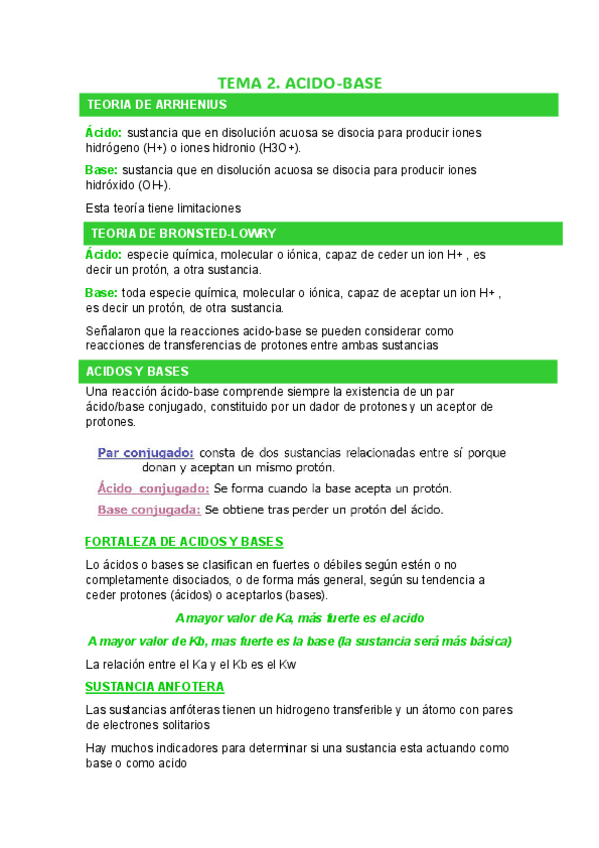 TEMA 2. ACIDO-BASE

TEORIA DE ARRHENIUS

Ácido: sustancia que en disolución acuosa se disocia para producir iones hidrógeno (H+) o iones hidronio (H3O+).

Base: sustancia que en disolución acuosa se disocia para producir iones hidróxido (OH-).

Esta teoría tiene limitaciones

TEORIA DE BRONSTED-LOWRY

Ácido: especie química, molecular o iónica, capaz de ceder un ion H+ , es decir un protón, a otra sustancia.

Base: toda especie química, molecular o iónica, capaz de aceptar un ion H+ , es decir un protón, de otra sustancia.

Señalaron que la reacciones acido-base se pueden considerar como reacciones de transferencias de protones entre ambas sustancias

ACIDOS Y BASES

Una reacción ácido-base comprende siempre la existencia de un par ácido/base conjugado, constituido por un dador de protones y un aceptor de protones.

Par conjugado: consta de dos sustancias relacionadas entre sí porque donan y aceptan un mismo protón.

Ácido conjugado: Se forma cuando la base acepta un protón.

Base conjugada: Se obtiene tras perder un protón del ácido.

FORTALEZA DE ACIDOS Y BASES

Lo ácidos o bases se clasifican en fuertes o débiles según estén o no completamente disociados, o de forma más general, según su tendencia a ceder protones (ácidos) o aceptarlos (bases).

A mayor valor de Ka, más fuerte es el acido

A mayor valor de Kb, mas fuerte es la base (la sustancia será más básica)

La relación entre el Ka y el Kb es el Kw

SUSTANCIA ANFOTERA

Las sustancias anfóteras tienen un hidrogeno transferible y un átomo con pares de electrones solitarios

Hay muchos indicadores para determinar si una sustancia esta actuando como base o como acido